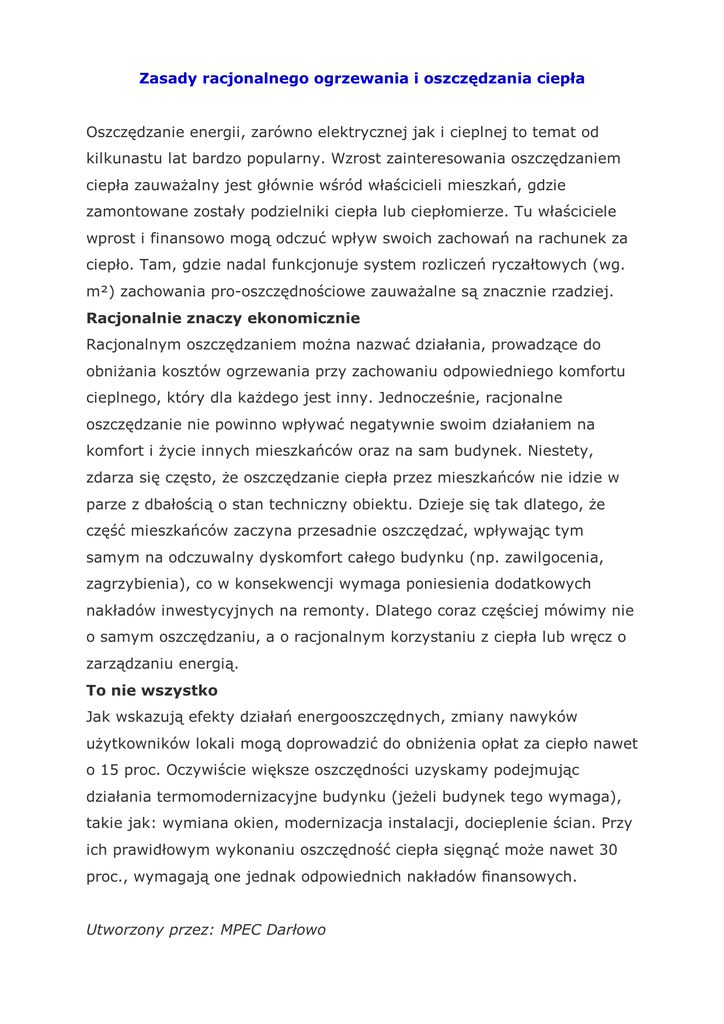 Zasady racjonalnego ogrzewania i oszczędzania ciepła

Oszczędzanie energii, zarówno elektrycznej jak i cieplnej to temat od kilkunastu lat bardzo popularny. Wzrost zainteresowania oszczędzaniem ciepła zauważalny jest głównie wśród właścicieli mieszkań, gdzie zamontowane zostały podzielniki ciepła lub ciepłomierze. Tu właściciele wprost i finansowo mogą odczuć wpływ swoich zachowań na rachunek za ciepło. Tam, gdzie nadal funkcjonuje system rozliczeń ryczałtowych (wg. m²) zachowania pro-oszczędnościowe zauważalne są znacznie rzadziej.

Racjonalnie znaczy ekonomicznie

Racjonalnym oszczędzaniem można nazwać działania, prowadzące do obniżania kosztów ogrzewania przy zachowaniu odpowiedniego komfortu cieplnego, który dla każdego jest inny. Jednocześnie, racjonalne oszczędzanie nie powinno wpływać negatywnie swoim działaniem na komfort i życie innych mieszkańców oraz na sam budynek. Niestety, zdarza się często, że oszczędzanie ciepła przez mieszkańców nie idzie w parze z dbałością o stan techniczny obiektu. Dzieje się tak dlatego, że część mieszkańców zaczyna przesadnie oszczędzać, wpływając tym samym na odczuwalny dyskomfort całego budynku (np. zawilgocenia, zagrzybienia), co w konsekwencji wymaga poniesienia dodatkowych nakładów inwestycyjnych na remonty. Dlatego coraz częściej mówimy nie o samym oszczędzaniu, a o racjonalnym korzystaniu z ciepła lub wręcz o zarządzaniu energią.

To nie wszystko

Jak wskazują efekty działań energooszczędnych, zmiany nawyków użytkowników lokali mogą doprowadzić do obniżenia opłat za ciepło nawet o 15 proc. Oczywiście większe oszczędności uzyskamy podejmując działania termomodernizacyjne budynku (jeżeli budynek tego wymaga), takie jak: wymiana okien, modernizacja instalacji, docieplenie ścian. Przy ich prawidłowym wykonaniu oszczędność ciepła sięgnąć może nawet 30 proc., wymagają one jednak odpowiednich nakładów finansowych.

Utworzony przez: MPEC Darłowo